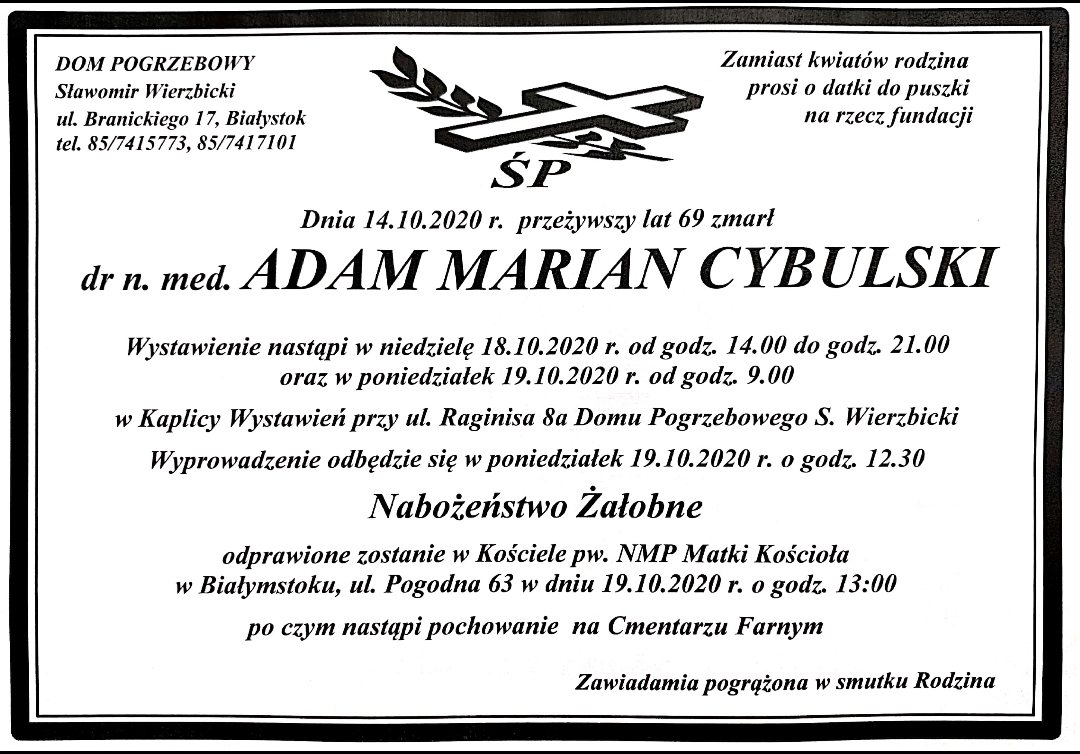 DOM POGRZEBOWY
Sławomir Wierzbicki
ul. Branickiego 17, Białystok
tel. 85/7415773, 85/7417101

ŚP

Zamiast kwiatów rodzina
prosi o datki do puszki
na rzecz fundacji

Dnia 14.10.2020 r. przeżywszy lat 69 zmarł

dr n. med. ADAM MARIAN CYBULSKI

Wystawienie nastąpi w niedzielę 18.10.2020 r. od godz. 14.00 do godz. 21.00
oraz w poniedziałek 19.10.2020 r. od godz. 9.00

w Kaplicy Wystawień przy ul. Raginisa 8a Domu Pogrzebowego S. Wierzbicki

Wyprowadzenie odbędzie się w poniedziałek 19.10.2020 r. o godz. 12.30

Nabożeństwo Żałobne

odprawione zostanie w Kościele pw. NMP Matki Kościoła
w Białymstoku, ul. Pogodna 63 w dniu 19.10.2020 r. o godz. 13:00

po czym nastąpi pochowanie na Cmentarzu Farnym

Zawiadamia pogrążona w smutku Rodzina